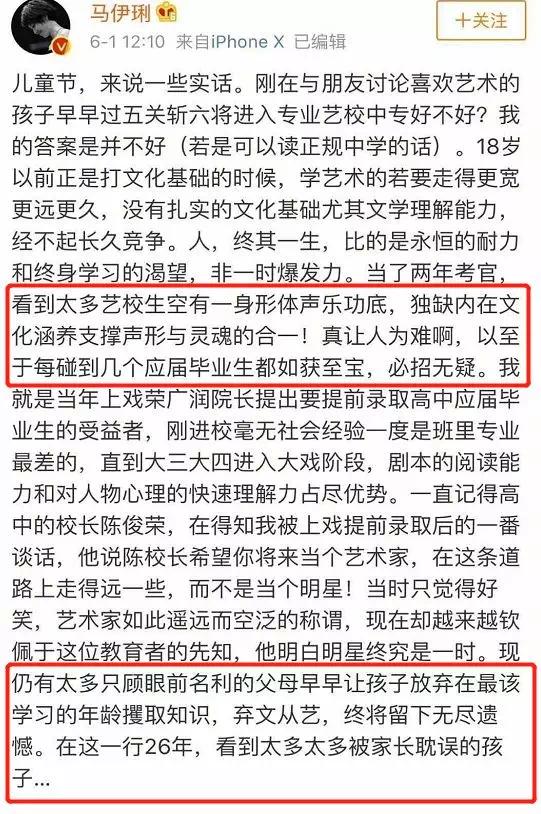 马伊琍
6-1 12:10 来自iPhone X 已编辑
+关注

儿童节，来说一些实话。刚在与朋友讨论喜欢艺术的孩子早早过五关斩六将进入专业艺校中专好不好？我的答案是并不好（若是可以读正规中学的话）。18岁以前正是打文化基础的时候，学艺术的若要走得更宽更远更久，没有扎实的文化基础尤其文学理解能力，经不起长久竞争。人，终其一生，比的是永恒的耐力和终身学习的渴望，非一时爆发力。当了两年考官，看到太多艺校生空有一身形体声乐功底，独缺内在文化涵养支撑声形与灵魂的合一！真让人为难啊，以至于每碰到几个应届毕业生都如获至宝，必招无疑。我就是当年上戏荣广润院长提出要提前录取高中应届毕业生的受益者，刚进校毫无社会经验一度是班里专业最差的，直到大三大四进入大戏阶段，剧本的阅读能力和对人物心理的快速理解力占尽优势。一直记得高中的校长陈俊荣，在得知我被上戏提前录取后的一番谈话，他说陈校长希望你将来当个艺术家，在这条道路上走得远一些，而不是当个明星！当时只觉得好笑，艺术家如此遥远而空泛的称谓，现在却越来越钦佩于这位教育者的先知，他明白明星终究是一时。现仍有太多只顾眼前名利的父母早早让孩子放弃在最该学习的年龄攫取知识，弃文从艺，终将留下无尽遗憾。在这一行26年，看到太多太多被家长耽误的孩子...